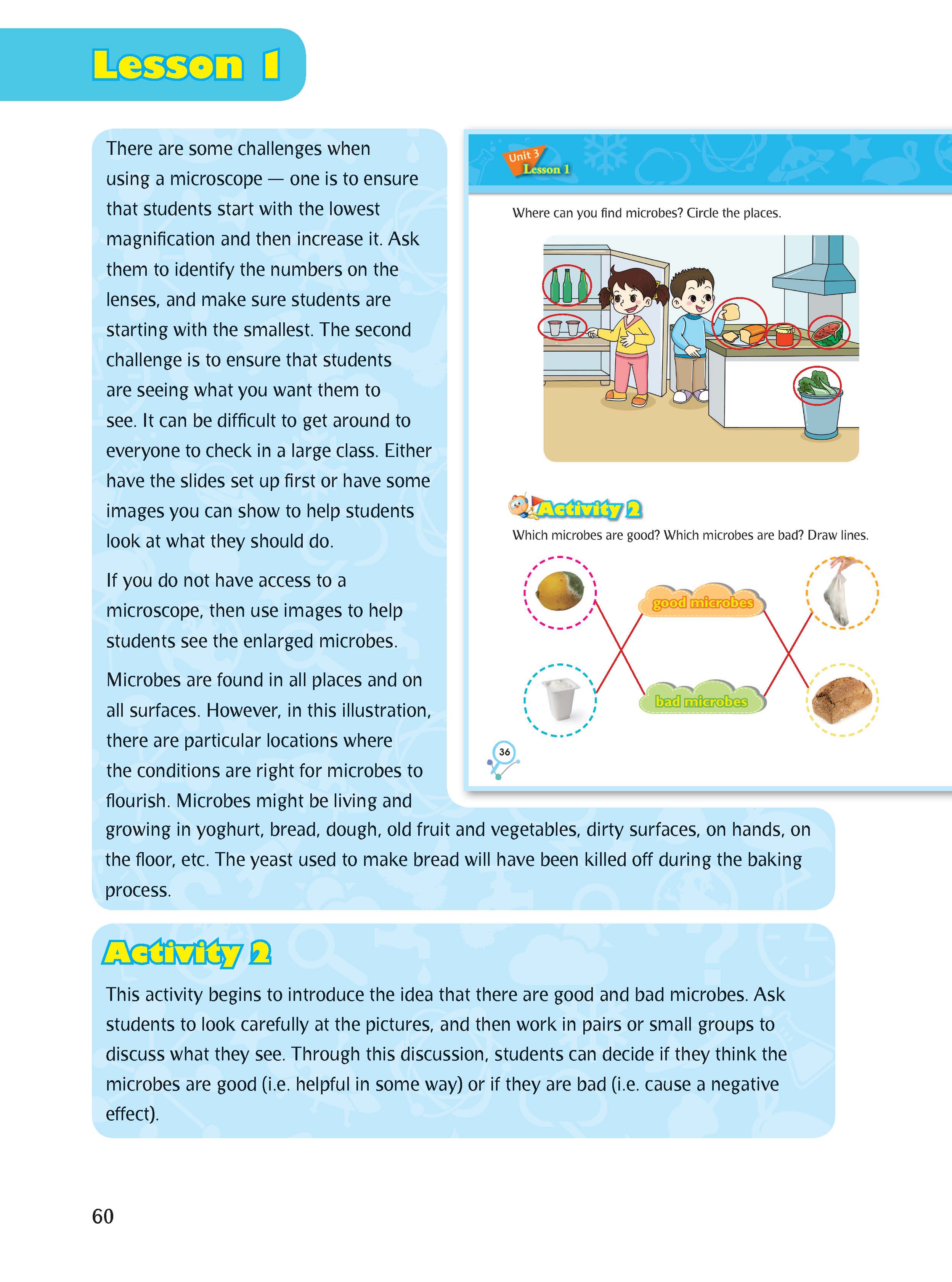 Lesson 1

There are some challenges when using a microscope — one is to ensure that students start with the lowest magnification and then increase it. Ask them to identify the numbers on the lenses, and make sure students are starting with the smallest. The second challenge is to ensure that students are seeing what you want them to see. It can be difficult to get around to everyone to check in a large class. Either have the slides set up first or have some images you can show to help students look at what they should do.

If you do not have access to a microscope, then use images to help students see the enlarged microbes.

Microbes are found in all places and on all surfaces. However, in this illustration, there are particular locations where the conditions are right for microbes to flourish. Microbes might be living and growing in yoghurt, bread, dough, old fruit and vegetables, dirty surfaces, on hands, on the floor, etc. The yeast used to make bread will have been killed off during the baking process.

Unit 3
Lesson 1

Where can you find microbes? Circle the places.

Activity 2

Which microbes are good? Which microbes are bad? Draw lines.

good microbes

bad microbes

36

Activity 2

This activity begins to introduce the idea that there are good and bad microbes. Ask students to look carefully at the pictures, and then work in pairs or small groups to discuss what they see. Through this discussion, students can decide if they think the microbes are good (i.e. helpful in some way) or if they are bad (i.e. cause a negative effect).

60